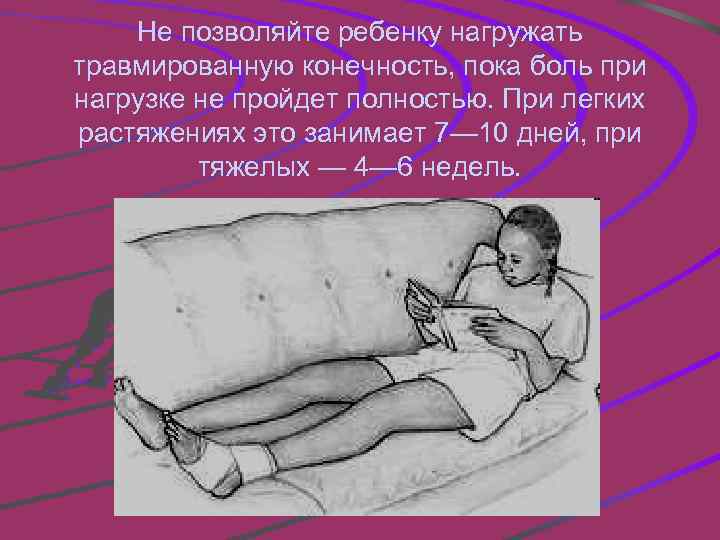 Не позволяйте ребенку нагружать травмированную конечность, пока боль при нагрузке не пройдет полностью. При легких растяжениях это занимает 7—10 дней, при тяжелых — 4—6 недель.